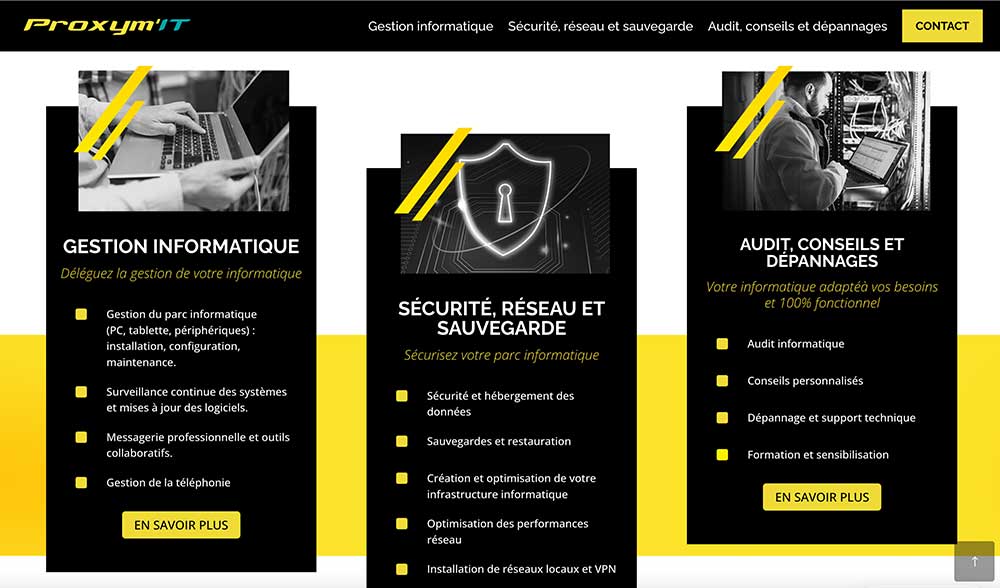 Proxym'IT

Gestion informatique   Sécurité, réseau et sauvegarde   Audit, conseils et dépannages   CONTACT

GESTION INFORMATIQUE

Déléguez la gestion de votre informatique

Gestion du parc informatique (PC, tablette, périphériques) : installation, configuration, maintenance.

Surveillance continue des systèmes et mises à jour des logiciels.

Messagerie professionnelle et outils collaboratifs.

Gestion de la téléphonie

EN SAVOIR PLUS

SÉCURITÉ, RÉSEAU ET SAUVEGARDE

Sécurisez votre parc informatique

Sécurité et hébergement des données

Sauvegardes et restauration

Création et optimisation de votre infrastructure informatique

Optimisation des performances réseau

Installation de réseaux locaux et VPN

AUDIT, CONSEILS ET DÉPANNAGES

Votre informatique adaptéà vos besoins et 100% fonctionnel

Audit informatique

Conseils personnalisés

Dépannage et support technique

Formation et sensibilisation

EN SAVOIR PLUS

↑